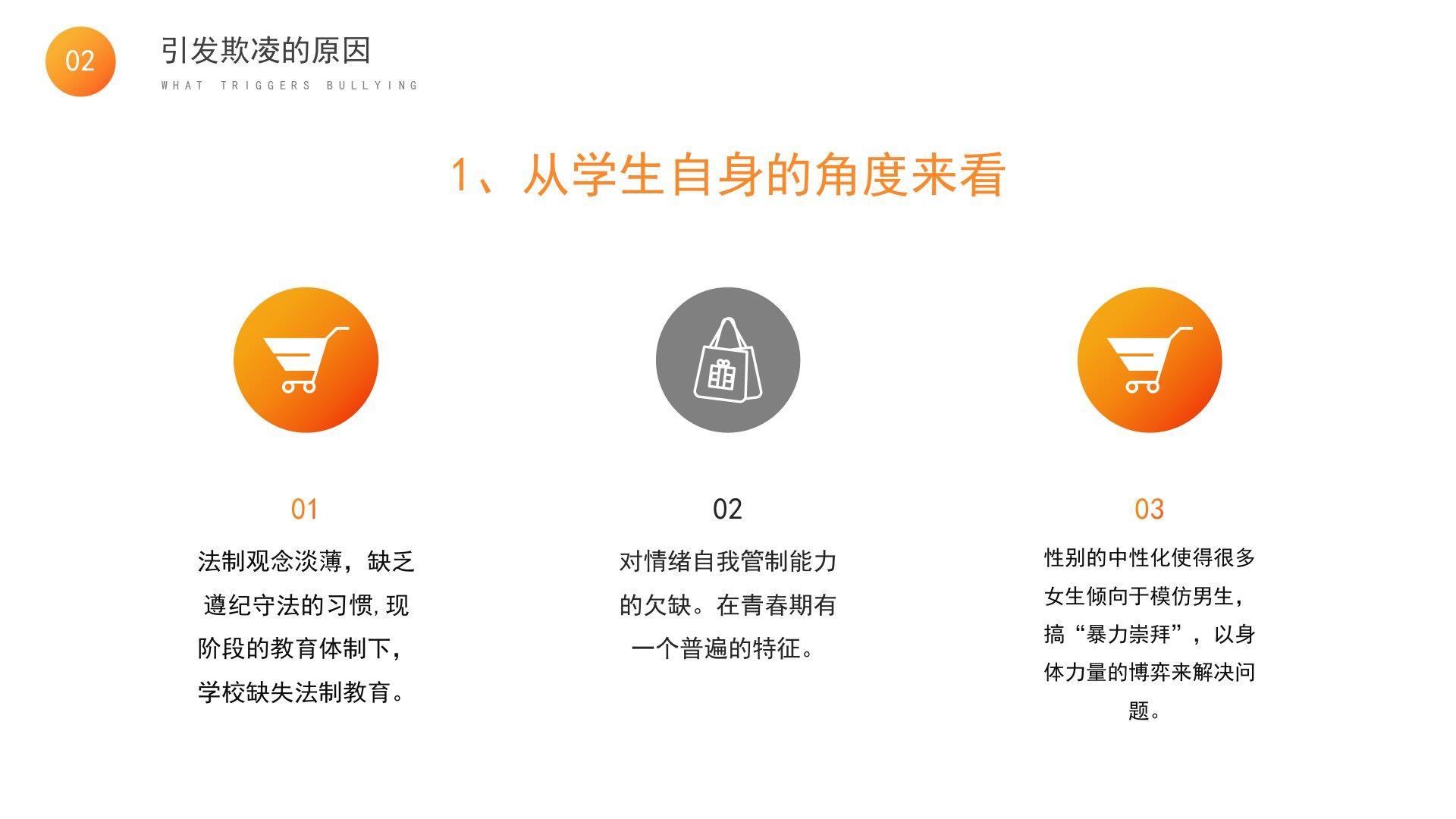 02

引发欺凌的原因

WHAT TRIGGERS BULLYING

1、从学生自身的角度来看

01

法制观念淡薄，缺乏遵纪守法的习惯,现阶段的教育体制下，学校缺失法制教育。

02

对情绪自我管制能力的欠缺。在青春期有一个普遍的特征。

03

性别的中性化使得很多女生倾向于模仿男生，搞“暴力崇拜”，以身体力量的博弈来解决问题。